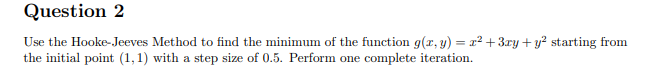 Question 2

Use the Hooke-Jeeves Method to find the minimum of the function $g(x, y) = x^2 + 3xy + y^2$ starting from the initial point $(1, 1)$ with a step size of 0.5. Perform one complete iteration.